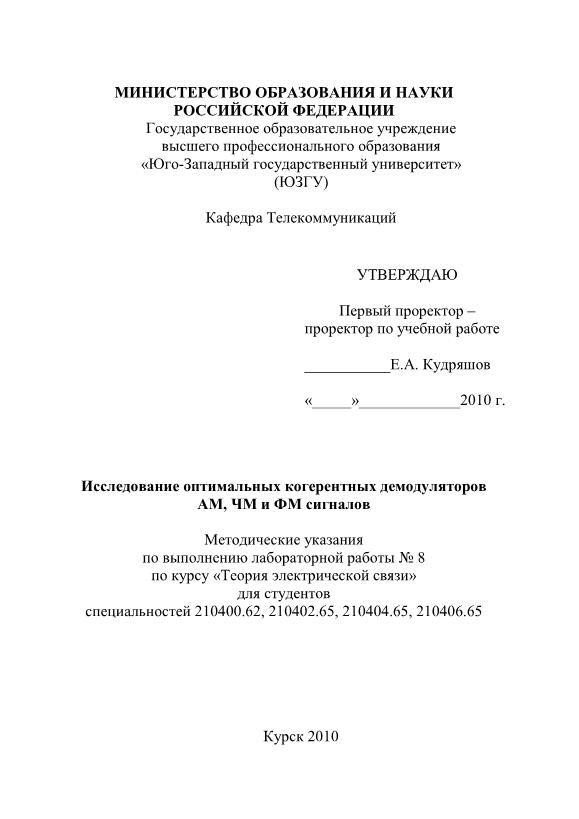 МИНИСТЕРСТВО ОБРАЗОВАНИЯ И НАУКИ
РОССИЙСКОЙ ФЕДЕРАЦИИ
Государственное образовательное учреждение
высшего профессионального образования
«Юго-Западный государственный университет»
(ЮЗГУ)

Кафедра Телекоммуникаций

УТВЕРЖДАЮ

Первый проректор –
проректор по учебной работе

___________Е.А. Кудряшов

«_____»_____________2010 г.

Исследование оптимальных когерентных демодуляторов
АМ, ЧМ и ФМ сигналов

Методические указания
по выполнению лабораторной работы № 8
по курсу «Теория электрической связи»
для студентов
специальностей 210400.62, 210402.65, 210404.65, 210406.65

Курск 2010